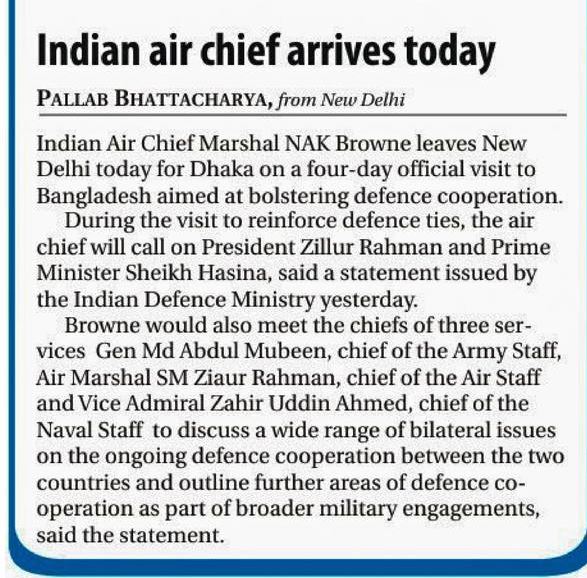 Indian air chief arrives today

PALLAB BHATTACHARYA, from New Delhi

Indian Air Chief Marshal NAK Browne leaves New Delhi today for Dhaka on a four-day official visit to Bangladesh aimed at bolstering defence cooperation.

During the visit to reinforce defence ties, the air chief will call on President Zillur Rahman and Prime Minister Sheikh Hasina, said a statement issued by the Indian Defence Ministry yesterday.

Browne would also meet the chiefs of three services Gen Md Abdul Mubeen, chief of the Army Staff, Air Marshal SM Ziaur Rahman, chief of the Air Staff and Vice Admiral Zahir Uddin Ahmed, chief of the Naval Staff to discuss a wide range of bilateral issues on the ongoing defence cooperation between the two countries and outline further areas of defence cooperation as part of broader military engagements, said the statement.